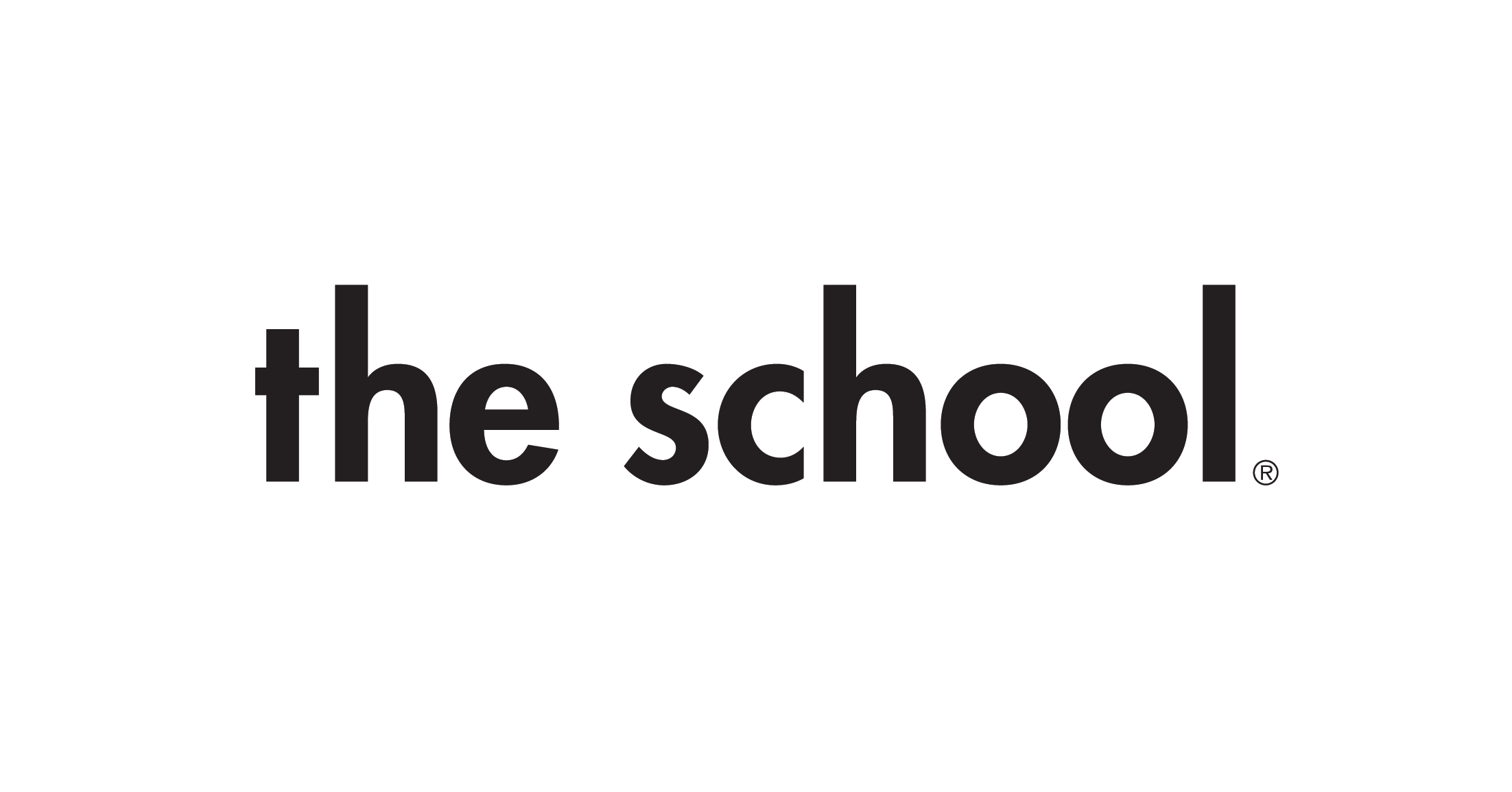 the school®